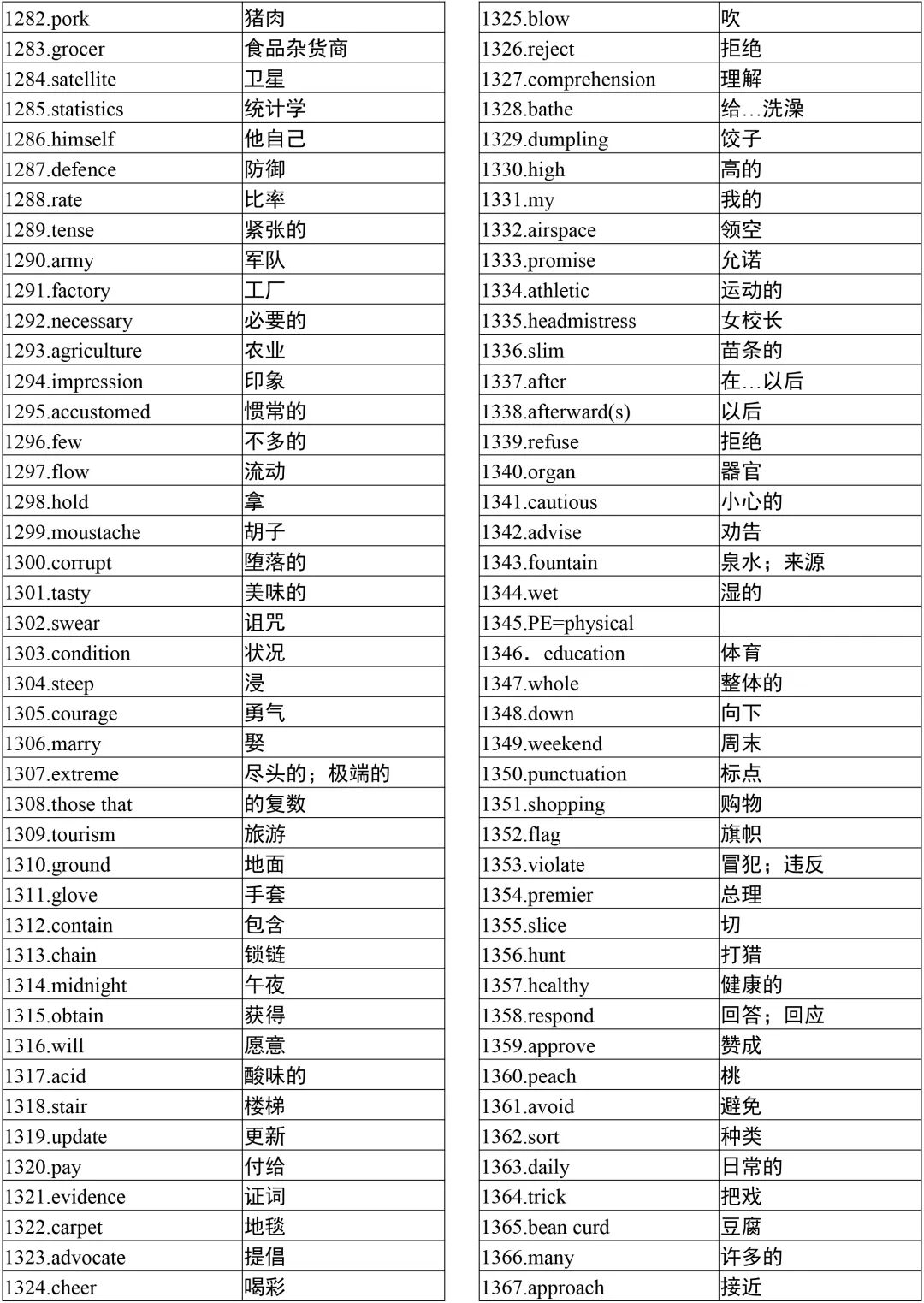 | | |
|---|---|
| 1282.pork | 猪肉 |
| 1283.grocer | 食品杂货商 |
| 1284.satellite | 卫星 |
| 1285.statistics | 统计学 |
| 1286.himself | 他自己 |
| 1287.defence | 防御 |
| 1288.rate | 比率 |
| 1289.tense | 紧张的 |
| 1290.army | 军队 |
| 1291.factory | 工厂 |
| 1292.necessary | 必要的 |
| 1293.agriculture | 农业 |
| 1294.impression | 印象 |
| 1295.accustomed | 惯常的 |
| 1296.few | 不多的 |
| 1297.flow | 流动 |
| 1298.hold | 拿 |
| 1299.moustache | 胡子 |
| 1300.corrupt | 堕落的 |
| 1301.tasty | 美味的 |
| 1302.swear | 诅咒 |
| 1303.condition | 状况 |
| 1304.steep | 浸 |
| 1305.courage | 勇气 |
| 1306.marry | 娶 |
| 1307.extreme | 尽头的；极端的 |
| 1308.those that | 的复数 |
| 1309.tourism | 旅游 |
| 1310.ground | 地面 |
| 1311.glove | 手套 |
| 1312.contain | 包含 |
| 1313.chain | 锁链 |
| 1314.midnight | 午夜 |
| 1315.obtain | 获得 |
| 1316.will | 愿意 |
| 1317.acid | 酸味的 |
| 1318.stair | 楼梯 |
| 1319.update | 更新 |
| 1320.pay | 付给 |
| 1321.evidence | 证词 |
| 1322.carpet | 地毯 |
| 1323.advocate | 提倡 |
| 1324.cheer | 喝彩 |

| | |
|---|---|
| 1325.blow | 吹 |
| 1326.reject | 拒绝 |
| 1327.comprehension | 理解 |
| 1328.bathe | 给…洗澡 |
| 1329.dumpling | 饺子 |
| 1330.high | 高的 |
| 1331.my | 我的 |
| 1332.airspace | 领空 |
| 1333.promise | 允诺 |
| 1334.athletic | 运动的 |
| 1335.headmistress | 女校长 |
| 1336.slim | 苗条的 |
| 1337.after | 在…以后 |
| 1338.afterward(s) | 以后 |
| 1339.refuse | 拒绝 |
| 1340.organ | 器官 |
| 1341.cautious | 小心的 |
| 1342.advise | 劝告 |
| 1343.fountain | 泉水；来源 |
| 1344.wet | 湿的 |
| 1345.PE=physical | |
| 1346．education | 体育 |
| 1347.whole | 整体的 |
| 1348.down | 向下 |
| 1349.weekend | 周末 |
| 1350.punctuation | 标点 |
| 1351.shopping | 购物 |
| 1352.flag | 旗帜 |
| 1353.violate | 冒犯；违反 |
| 1354.premier | 总理 |
| 1355.slice | 切 |
| 1356.hunt | 打猎 |
| 1357.healthy | 健康的 |
| 1358.respond | 回答；回应 |
| 1359.approve | 赞成 |
| 1360.peach | 桃 |
| 1361.avoid | 避免 |
| 1362.sort | 种类 |
| 1363.daily | 日常的 |
| 1364.trick | 把戏 |
| 1365.bean curd | 豆腐 |
| 1366.many | 许多的 |
| 1367.approach | 接近 |